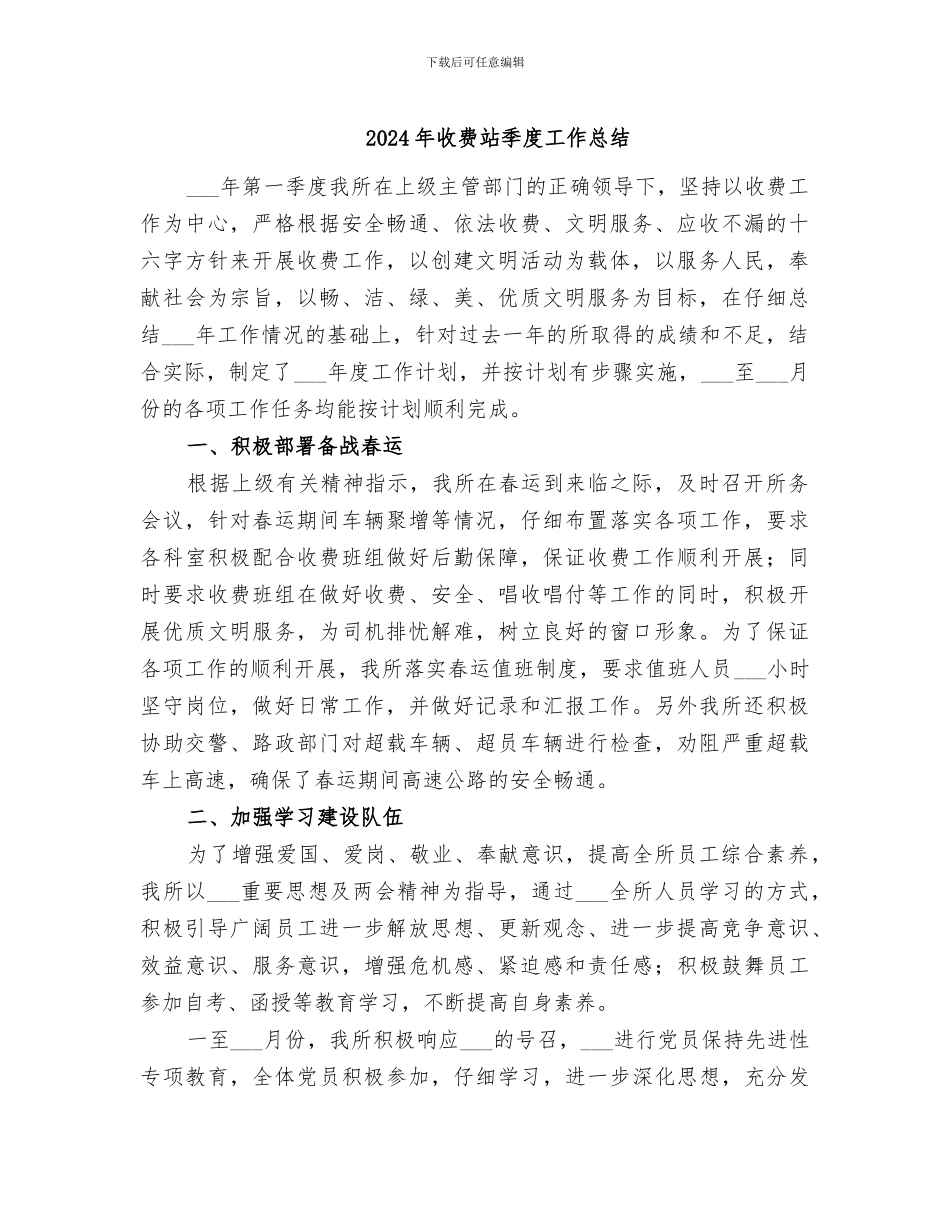 下载后可任意编辑

2024年收费站季度工作总结

___年第一季度我所在上级主管部门的正确领导下，坚持以收费工作为中心，严格根据安全畅通、依法收费、文明服务、应收不漏的十六字方针来开展收费工作，以创建文明活动为载体，以服务人民，奉献社会为宗旨，以畅、洁、绿、美、优质文明服务为目标，在仔细总结___年工作情况的基础上，针对过去一年的所取得的成绩和不足，结合实际，制定了___年度工作计划，并按计划有步骤实施，___至___月份的各项工作任务均能按计划顺利完成。

一、积极部署备战春运

根据上级有关精神指示，我所在春运到来临之际，及时召开所务会议，针对春运期间车辆聚增等情况，仔细布置落实各项工作，要求各科室积极配合收费班组做好后勤保障，保证收费工作顺利开展；同时要求收费班组在做好收费、安全、唱收唱付等工作的同时，积极开展优质文明服务，为司机排忧解难，树立良好的窗口形象。为了保证各项工作的顺利开展，我所落实春运值班制度，要求值班人员___小时坚守岗位，做好日常工作，并做好记录和汇报工作。另外我所还积极协助交警、路政部门对超载车辆、超员车辆进行检查，劝阻严重超载车上高速，确保了春运期间高速公路的安全畅通。

二、加强学习建设队伍

为了增强爱国、爱岗、敬业、奉献意识，提高全所员工综合素养，我所以___重要思想及两会精神为指导，通过___全所人员学习的方式，积极引导广阔员工进一步解放思想、更新观念、进一步提高竞争意识、效益意识、服务意识，增强危机感、紧迫感和责任感；积极鼓舞员工参加自考、函授等教育学习，不断提高自身素养。

一至___月份，我所积极响应___的号召，___进行党员保持先进性专项教育，全体党员积极参加，仔细学习，进一步深化思想，充分发